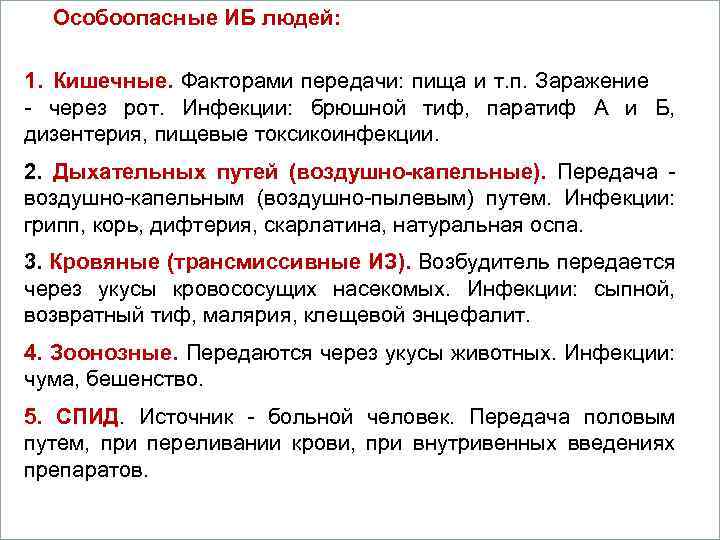 Особоопасные ИБ людей:

1. Кишечные. Факторами передачи: пища и т.п. Заражение - через рот. Инфекции: брюшной тиф, паратиф А и Б, дизентерия, пищевые токсикоинфекции.

2. Дыхательных путей (воздушно-капельные). Передача - воздушно-капельным (воздушно-пылевым) путем. Инфекции: грипп, корь, дифтерия, скарлатина, натуральная оспа.

3. Кровяные (трансмиссивные ИЗ). Возбудитель передается через укусы кровососущих насекомых. Инфекции: сыпной, возвратный тиф, малярия, клещевой энцефалит.

4. Зоонозные. Передаются через укусы животных. Инфекции: чума, бешенство.

5. СПИД. Источник - больной человек. Передача половым путем, при переливании крови, при внутривенных введениях препаратов.